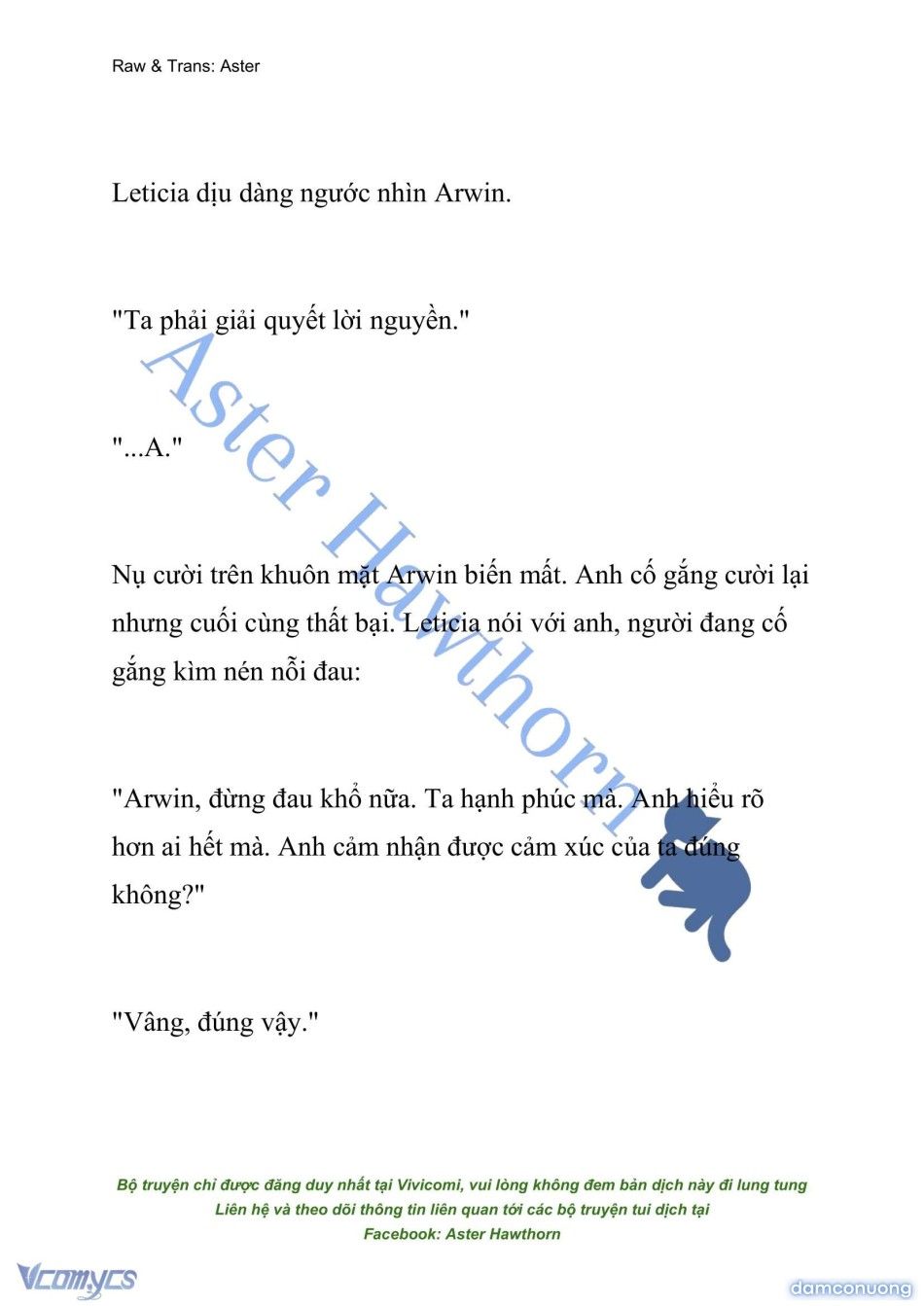 Raw & Trans: Aster

Leticia dịu dàng ngước nhìn Arwin.

"Ta phải giải quyết lời nguyền."

"...A."

Nụ cười trên khuôn mặt Arwin biến mất. Anh cố gắng cười lại nhưng cuối cùng thất bại. Leticia nói với anh, người đang cố gắng kìm nén nỗi đau:

"Arwin, đừng đau khổ nữa. Ta hạnh phúc mà. Anh hiểu rõ hơn ai hết mà. Anh cảm nhận được cảm xúc của ta đúng không?"

"Vâng, đúng vậy."

Aster Hawthorn

Bộ truyện chỉ được đăng duy nhất tại Vivicomi, vui lòng không đem bản dịch này đi lung tung
Liên hệ và theo dõi thông tin liên quan tới các bộ truyện tui dịch tại
Facebook: Aster Hawthorn

Vcomycs

damconuong